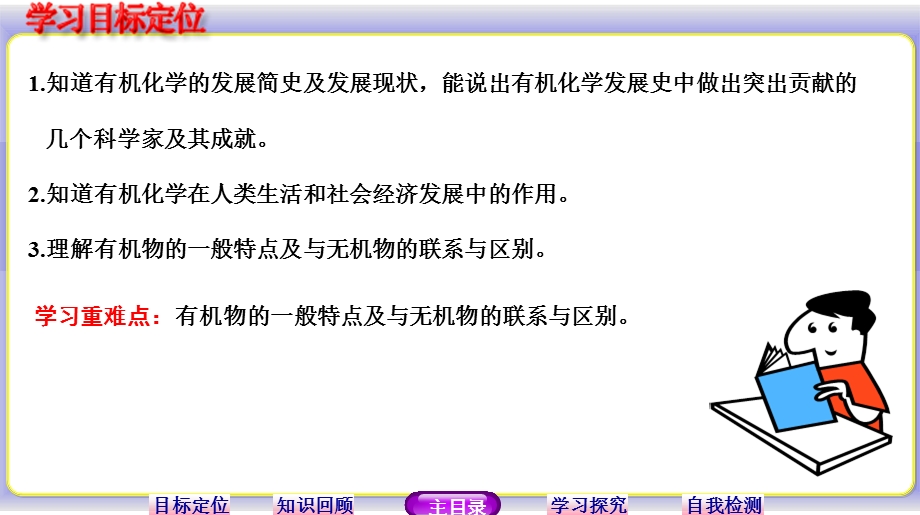 学习目标定位

1.知道有机化学的发展简史及发展现状，能说出有机化学发展史中做出突出贡献的几个科学家及其成就。

2.知道有机化学在人类生活和社会经济发展中的作用。

3.理解有机物的一般特点及与无机物的联系与区别。

学习重难点：有机物的一般特点及与无机物的联系与区别。

目标定位 知识回顾 主目录 学习探究 自我检测